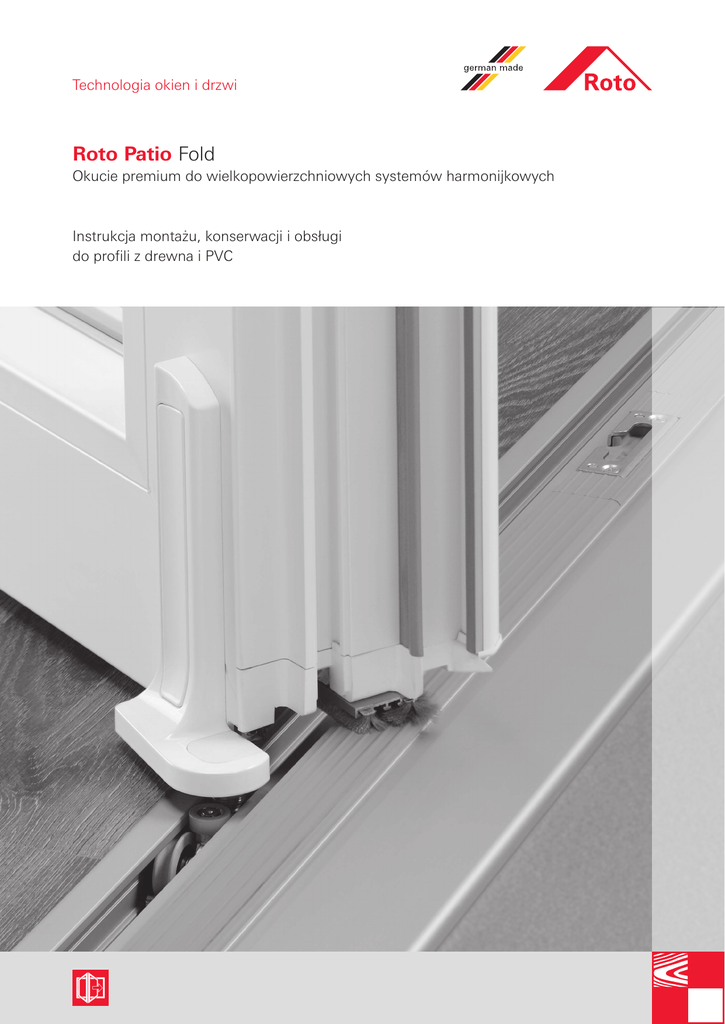 Technologia okien i drzwi

german made

Roto

Roto Patio Fold
Okucie premium do wielkopowierzchniowych systemów harmonijkowych

Instrukcja montażu, konserwacji i obsługi
do profili z drewna i PVC